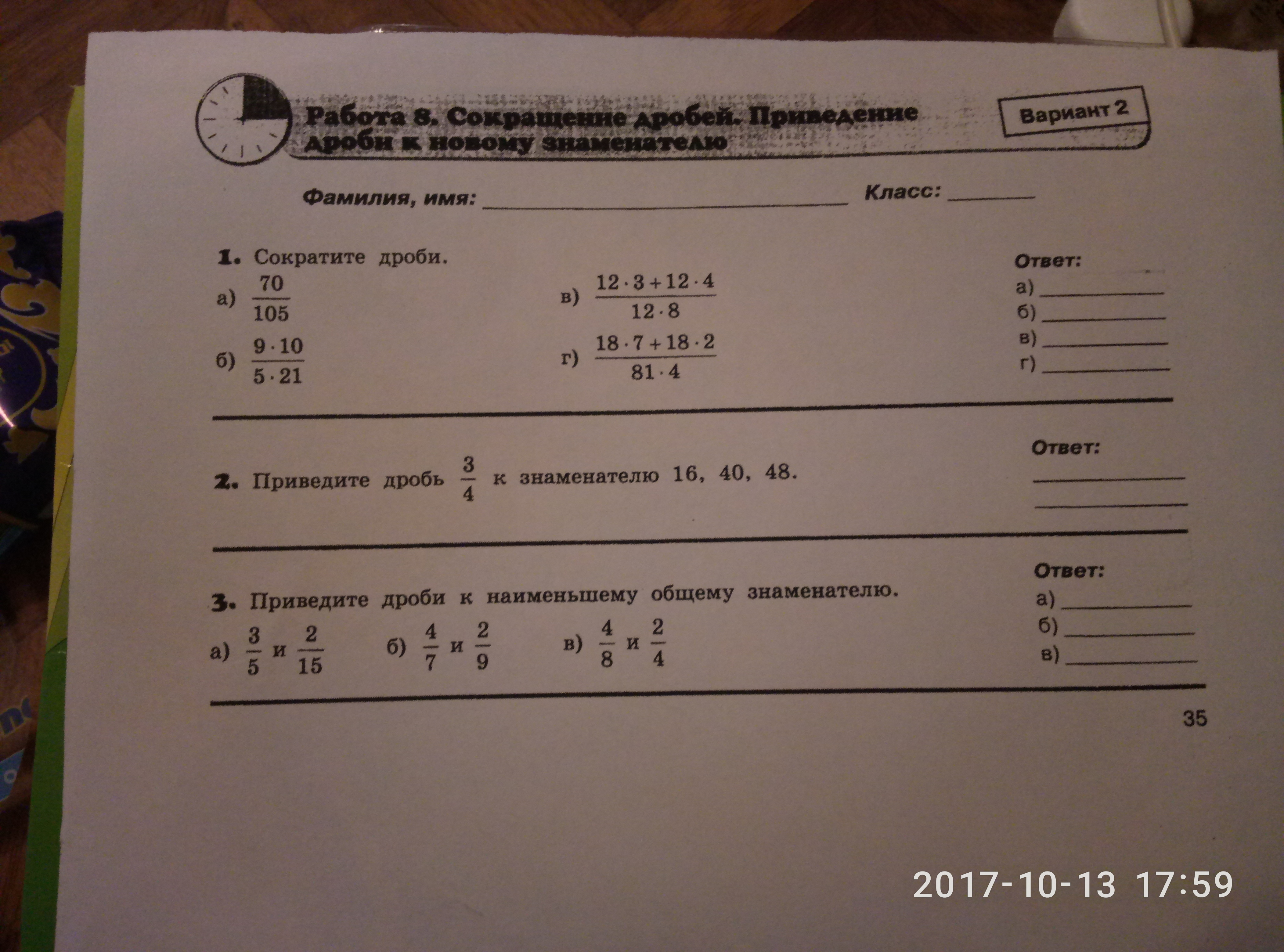 Работа 8. Сокращение дробей. Приведение дроби к новому знаменателю

Вариант 2

Фамилия, имя: ____________ Класс: ______

1. Сократите дроби.

а) $\frac{70}{105}$

б) $\frac{9 \cdot 10}{5 \cdot 21}$

в) $\frac{12 \cdot 3 + 12 \cdot 4}{12 \cdot 8}$

г) $\frac{18 \cdot 7 + 18 \cdot 2}{81 \cdot 4}$

Ответ:
а) ______
б) ______
в) ______
г) ______

2. Приведите дробь $\frac{3}{4}$ к знаменателю 16, 40, 48.

Ответ:
______
______

3. Приведите дроби к наименьшему общему знаменателю.

а) $\frac{3}{5}$ и $\frac{2}{15}$

б) $\frac{4}{7}$ и $\frac{2}{9}$

в) $\frac{4}{8}$ и $\frac{2}{4}$

Ответ:
а) ______
б) ______
в) ______

35

2017-10-13 17:59